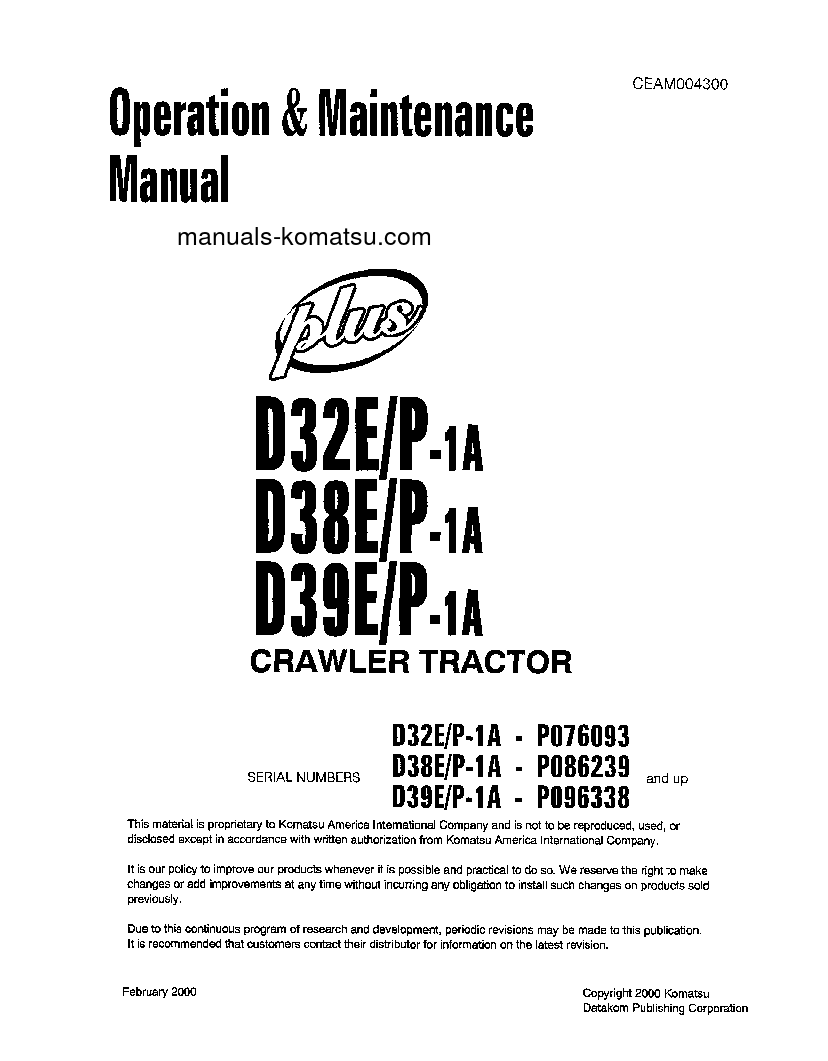 CEAM004300

Operation & Maintenance Manual

manuals-komatsu.com

plus

D32E/P-1A
D38E/P-1A
D39E/P-1A
CRAWLER TRACTOR

SERIAL NUMBERS
D32E/P-1A - P076093
D38E/P-1A - P086239
D39E/P-1A - P096338
and up

This material is proprietary to Komatsu America International Company and is not to be reproduced, used, or disclosed except in accordance with written authorization from Komatsu America International Company.

It is our policy to improve our products whenever it is possible and practical to do so. We reserve the right to make changes or add improvements at any time without incurring any obligation to install such changes on products sold previously.

Due to this continuous program of research and development, periodic revisions may be made to this publication. It is recommended that customers contact their distributor for information on the latest revision.

February 2000

Copyright 2000 Komatsu
Datakom Publishing Corporation